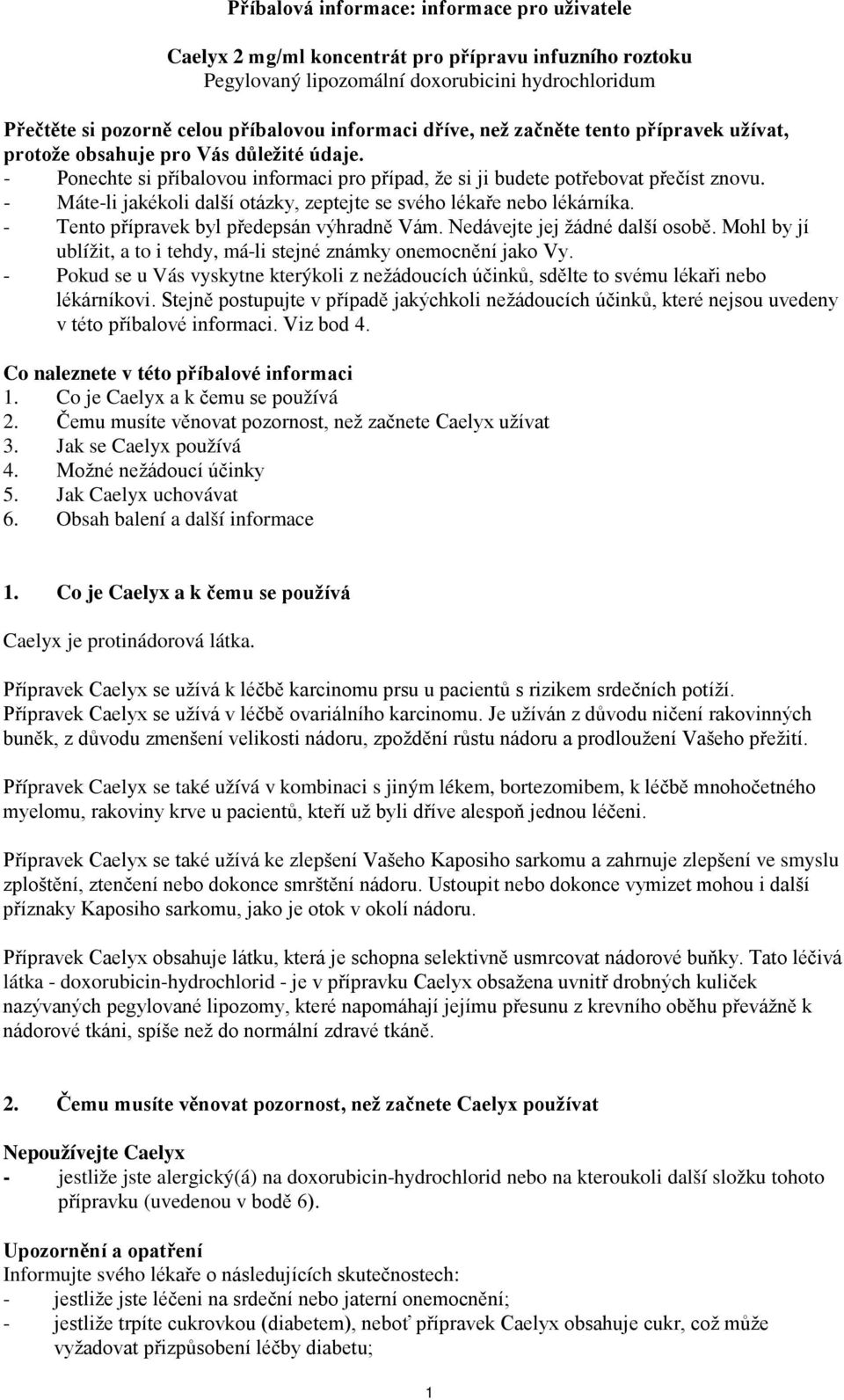 Příbalová informace: informace pro uživatele

Caelyx 2 mg/ml koncentrát pro přípravu infuzního roztoku
Pegylovaný lipozomální doxorubicini hydrochloridum

Přečtěte si pozorně celou příbalovou informaci dříve, než začněte tento přípravek užívat, protože obsahuje pro Vás důležité údaje.
- Ponechte si příbalovou informaci pro případ, že si ji budete potřebovat přečíst znovu.
- Máte-li jakékoli další otázky, zeptejte se svého lékaře nebo lékárníka.
- Tento přípravek byl předepsán výhradně Vám. Nedávejte jej žádné další osobě. Mohl by jí ublížit, a to i tehdy, má-li stejné známky onemocnění jako Vy.
- Pokud se u Vás vyskytne kterýkoli z nežádoucích účinků, sdělte to svému lékaři nebo lékárníkovi. Stejně postupujte v případě jakýchkoli nežádoucích účinků, které nejsou uvedeny v této příbalové informaci. Viz bod 4.

Co naleznete v této příbalové informaci
1. Co je Caelyx a k čemu se používá
2. Čemu musíte věnovat pozornost, než začnete Caelyx užívat
3. Jak se Caelyx používá
4. Možné nežádoucí účinky
5. Jak Caelyx uchovávat
6. Obsah balení a další informace

1. Co je Caelyx a k čemu se používá

Caelyx je protinádorová látka.

Přípravek Caelyx se užívá k léčbě karcinomu prsu u pacientů s rizikem srdečních potíží. Přípravek Caelyx se užívá v léčbě ovariálního karcinomu. Je užíván z důvodu ničení rakovinných buněk, z důvodu zmenšení velikosti nádoru, zpoždění růstu nádoru a prodloužení Vašeho přežití.

Přípravek Caelyx se také užívá v kombinaci s jiným lékem, bortezomibem, k léčbě mnohočetného myelomu, rakoviny krve u pacientů, kteří už byli dříve alespoň jednou léčeni.

Přípravek Caelyx se také užívá ke zlepšení Vašeho Kaposiho sarkomu a zahrnuje zlepšení ve smyslu zploštění, ztenčení nebo dokonce smrštění nádoru. Ustoupit nebo dokonce vymizet mohou i další příznaky Kaposiho sarkomu, jako je otok v okolí nádoru.

Přípravek Caelyx obsahuje látku, která je schopna selektivně usmrcovat nádorové buňky. Tato léčivá látka - doxorubicin-hydrochlorid - je v přípravku Caelyx obsažena uvnitř drobných kuliček nazývaných pegylované lipozomy, které napomáhají jejímu přesunu z krevního oběhu převážně k nádorové tkáni, spíše než do normální zdravé tkáně.

2. Čemu musíte věnovat pozornost, než začnete Caelyx používat

Nepoužívejte Caelyx
- jestliže jste alergický(á) na doxorubicin-hydrochlorid nebo na kteroukoli další složku tohoto přípravku (uvedenou v bodě 6).

Upozornění a opatření
Informujte svého lékaře o následujících skutečnostech:
- jestliže jste léčeni na srdeční nebo jaterní onemocnění;
- jestliže trpíte cukrovkou (diabetem), neboť přípravek Caelyx obsahuje cukr, což může vyžadovat přizpůsobení léčby diabetu;

1